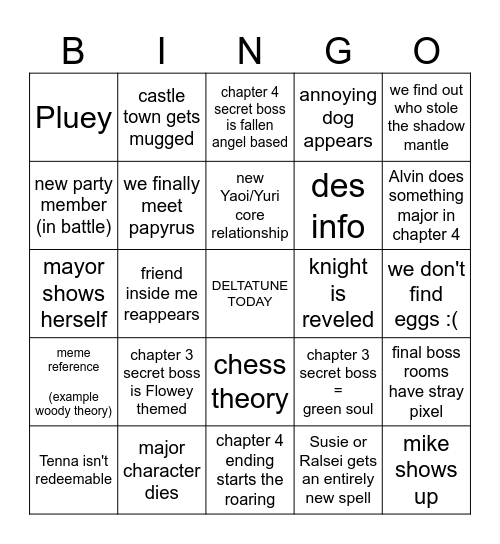 | B | I | N | G | O |
|---|---|---|---|---|
| Pluey | castle town gets mugged | chapter 4 secret boss is fallen angel based | annoying dog appears | we find out who stole the shadow mantle |
| new party member (in battle) | we finally meet papyrus | new Yaoi/Yuri core relationship | des info | Alvin does something major in chapter 4 |
| mayor shows herself | friend inside me reappears | DELTATUNE TODAY | knight is reveled | we don't find eggs :( |
| meme reference (example woody theory) | chapter 3 secret boss is Flowey themed | chess theory | chapter 3 secret boss = green soul | final boss rooms have stray pixel |
| Tenna isn't redeemable | major character dies | chapter 4 ending starts the roaring | Susie or Ralsei gets an entirely new spell | mike shows up |